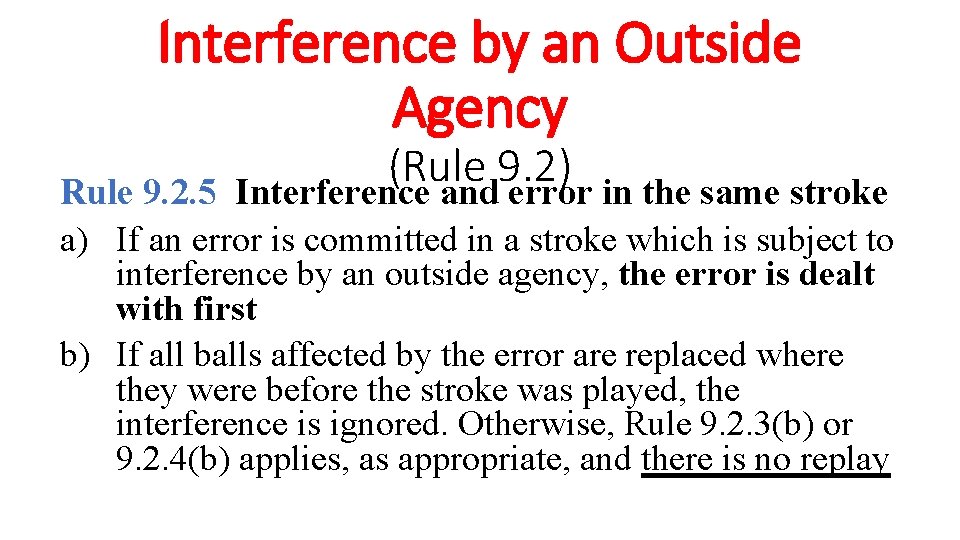 Interference by an Outside Agency
(Rule 9.2)

Rule 9.2.5 Interference and error in the same stroke

a) If an error is committed in a stroke which is subject to interference by an outside agency, the error is dealt with first

b) If all balls affected by the error are replaced where they were before the stroke was played, the interference is ignored. Otherwise, Rule 9.2.3(b) or 9.2.4(b) applies, as appropriate, and there is no replay